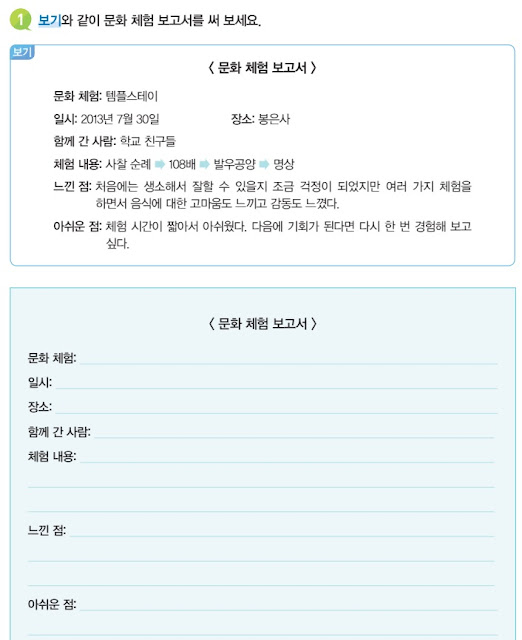 1 보기와 같이 문화 체험 보고서를 써 보세요.

보기

〈 문화 체험 보고서 〉

문화 체험: 템플스테이

일시: 2013년 7월 30일 장소: 봉은사

함께 간 사람: 학교 친구들

체험 내용: 사찰 순례 ➡ 108배 ➡ 발우공양 ➡ 명상

느낀 점: 처음에는 생소해서 잘할 수 있을지 조금 걱정이 되었지만 여러 가지 체험을 하면서 음식에 대한 고마움도 느끼고 감동도 느꼈다.

아쉬운 점: 체험 시간이 짧아서 아쉬웠다. 다음에 기회가 된다면 다시 한 번 경험해 보고 싶다.

〈 문화 체험 보고서 〉

문화 체험:

일시:

장소:

함께 간 사람:

체험 내용:

느낀 점:

아쉬운 점: